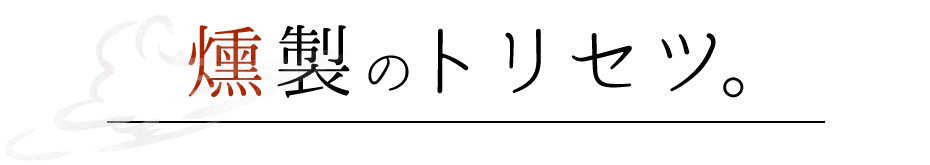 燻製のトリセツ。